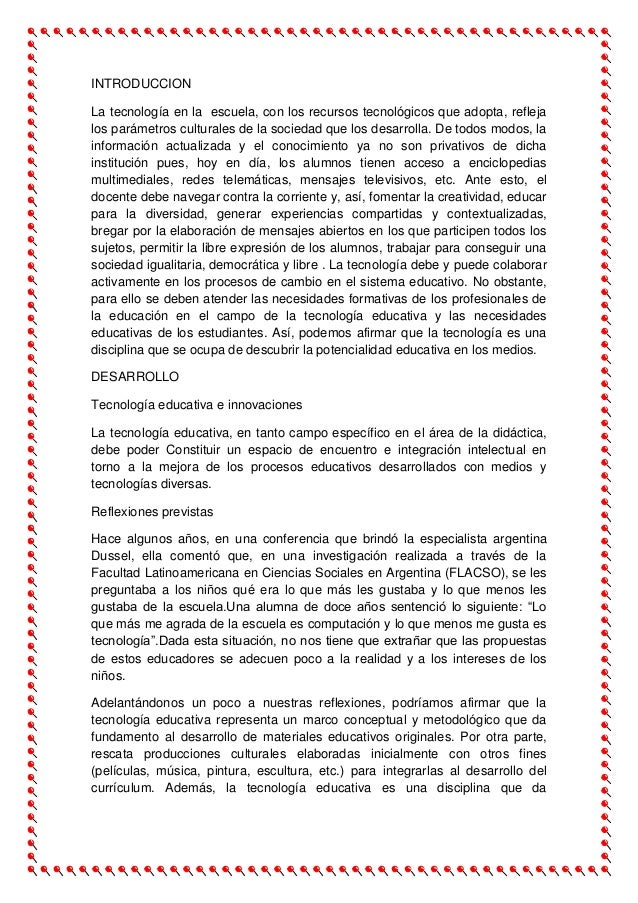 INTRODUCCION

La tecnología en la escuela, con los recursos tecnológicos que adopta, refleja los parámetros culturales de la sociedad que los desarrolla. De todos modos, la información actualizada y el conocimiento ya no son privativos de dicha institución pues, hoy en día, los alumnos tienen acceso a enciclopedias multimediales, redes telemáticas, mensajes televisivos, etc. Ante esto, el docente debe navegar contra la corriente y, así, fomentar la creatividad, educar para la diversidad, generar experiencias compartidas y contextualizadas, bregar por la elaboración de mensajes abiertos en los que participen todos los sujetos, permitir la libre expresión de los alumnos, trabajar para conseguir una sociedad igualitaria, democrática y libre . La tecnología debe y puede colaborar activamente en los procesos de cambio en el sistema educativo. No obstante, para ello se deben atender las necesidades formativas de los profesionales de la educación en el campo de la tecnología educativa y las necesidades educativas de los estudiantes. Así, podemos afirmar que la tecnología es una disciplina que se ocupa de descubrir la potencialidad educativa en los medios.

DESARROLLO

Tecnología educativa e innovaciones

La tecnología educativa, en tanto campo específico en el área de la didáctica, debe poder Constituir un espacio de encuentro e integración intelectual en torno a la mejora de los procesos educativos desarrollados con medios y tecnologías diversas.

Reflexiones previstas

Hace algunos años, en una conferencia que brindó la especialista argentina Dussel, ella comentó que, en una investigación realizada a través de la Facultad Latinoamericana en Ciencias Sociales en Argentina (FLACSO), se les preguntaba a los niños qué era lo que más les gustaba y lo que menos les gustaba de la escuela.Una alumna de doce años sentenció lo siguiente: “Lo que más me agrada de la escuela es computación y lo que menos me gusta es tecnología”.Dada esta situación, no nos tiene que extrañar que las propuestas de estos educadores se adecuen poco a la realidad y a los intereses de los niños.

Adelantándonos un poco a nuestras reflexiones, podríamos afirmar que la tecnología educativa representa un marco conceptual y metodológico que da fundamento al desarrollo de materiales educativos originales. Por otra parte, rescata producciones culturales elaboradas inicialmente con otros fines (películas, música, pintura, escultura, etc.) para integrarlas al desarrollo del currículum. Además, la tecnología educativa es una disciplina que da